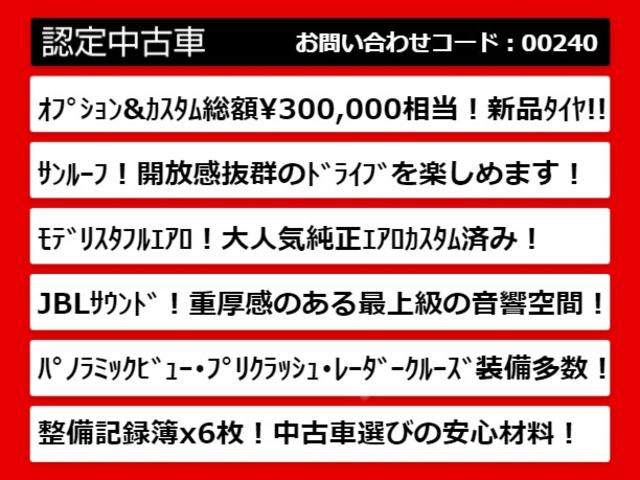 認定中古車　お問い合わせコード：00240

ｵﾌﾟｼｮﾝ&ｶｽﾀﾑ総額¥300,000相当！新品ﾀｲﾔ!!

ｻﾝﾙｰﾌ！開放感抜群のﾄﾞﾗｲﾌﾞを楽しめます！

ﾓﾃﾞﾘｽﾀﾌﾙｴｱﾛ！大人気純正ｴｱﾛｶｽﾀﾑ済み！

JBLｻｳﾝﾄﾞ！重厚感のある最上級の音響空間！

ﾊﾟﾉﾗﾐｯｸﾋﾞｭｰ・ﾌﾟﾘｸﾗｯｼｭ・ﾚｰﾀﾞｰｸﾙｰｽﾞ装備多数！

整備記録簿x6枚！中古車選びの安心材料！